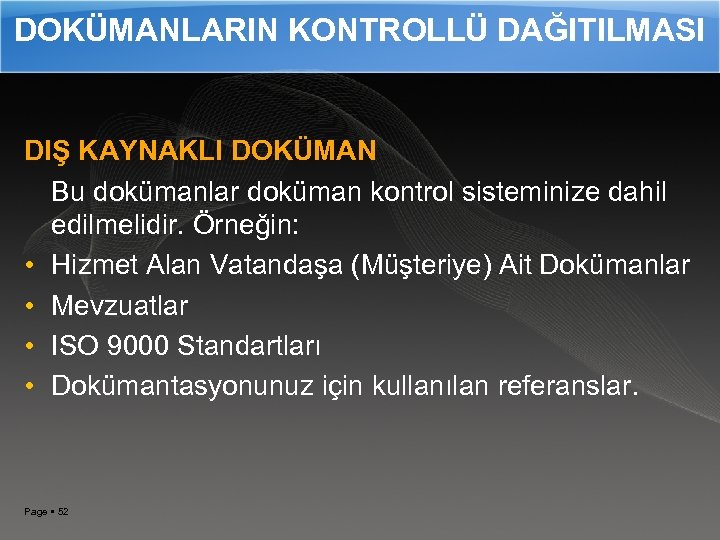 DOKÜMANLARIN KONTROLLÜ DAĞITILMASI

DIŞ KAYNAKLI DOKÜMAN

Bu dokümanlar doküman kontrol sisteminize dahil edilmelidir. Örneğin:

• Hizmet Alan Vatandaşa (Müşteriye) Ait Dokümanlar
• Mevzuatlar
• ISO 9000 Standartları
• Dokümantasyonunuz için kullanılan referanslar.

Page ▪ 52